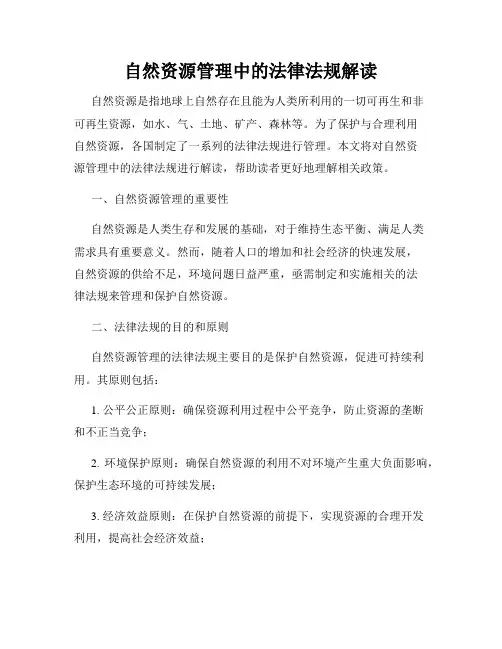 自然资源管理中的法律法规解读

自然资源是指地球上自然存在且能为人类所利用的一切可再生和非可再生资源，如水、气、土地、矿产、森林等。为了保护与合理利用自然资源，各国制定了一系列的法律法规进行管理。本文将对自然资源管理中的法律法规进行解读，帮助读者更好地理解相关政策。

一、自然资源管理的重要性

自然资源是人类生存和发展的基础，对于维持生态平衡、满足人类需求具有重要意义。然而，随着人口的增加和社会经济的快速发展，自然资源的供给不足，环境问题日益严重，亟需制定和实施相关的法律法规来管理和保护自然资源。

二、法律法规的目的和原则

自然资源管理的法律法规主要目的是保护自然资源，促进可持续利用。其原则包括：

1. 公平公正原则：确保资源利用过程中公平竞争，防止资源的垄断和不正当竞争；

2. 环境保护原则：确保自然资源的利用不对环境产生重大负面影响，保护生态环境的可持续发展；

3. 经济效益原则：在保护自然资源的前提下，实现资源的合理开发利用，提高社会经济效益；